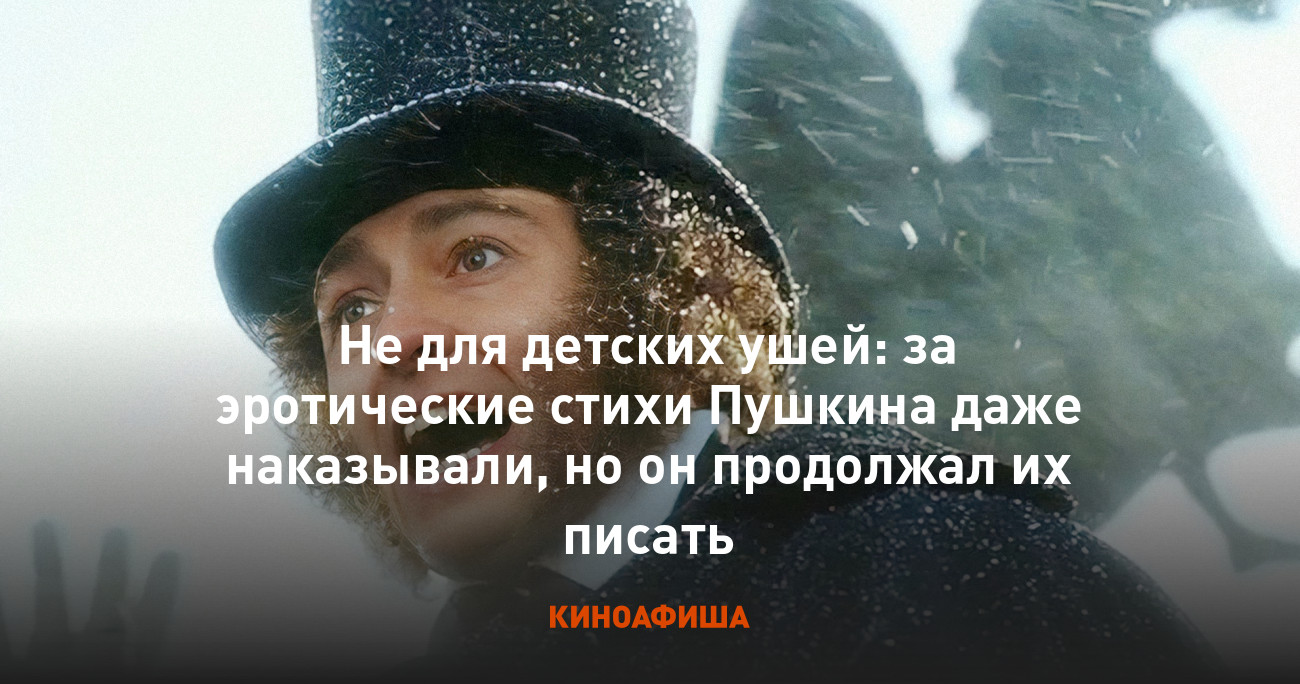 Не для детских ушей: за эротические стихи Пушкина даже наказывали, но он продолжал их писать

КИНОАФИША